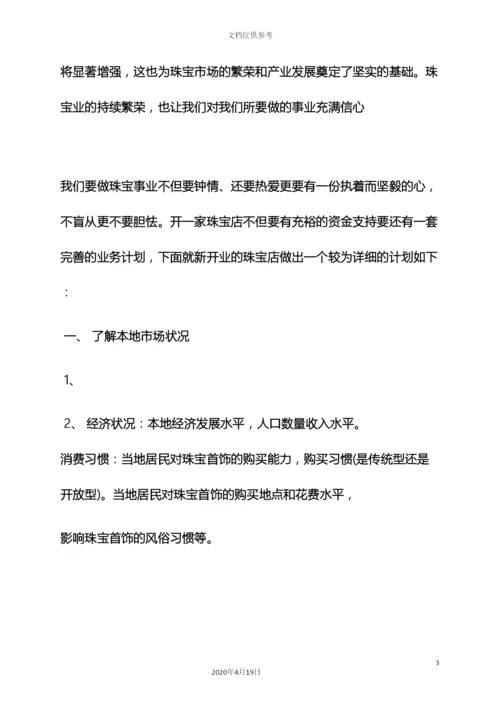 文档仅供参考

将显著增强，这也为珠宝市场的繁荣和产业发展奠定了坚实的基础。珠宝业的持续繁荣，也让我们对我们所要做的事业充满信心

我们要做珠宝事业不但要钟情、还要热爱更要有一份执着而坚毅的心，不盲从更不要胆怯。开一家珠宝店不但要有充裕的资金支持要还有一套完善的业务计划，下面就新开业的珠宝店做出一个较为详细的计划如下：

一、 了解本地市场状况

1、

2、 经济状况：本地经济发展水平，人口数量收入水平。

消费习惯：当地居民对珠宝首饰的购买能力，购买习惯(是传统型还是开放型)。当地居民对珠宝首饰的购买地点和花费水平，

影响珠宝首饰的风俗习惯等。

3

2020年4月19日